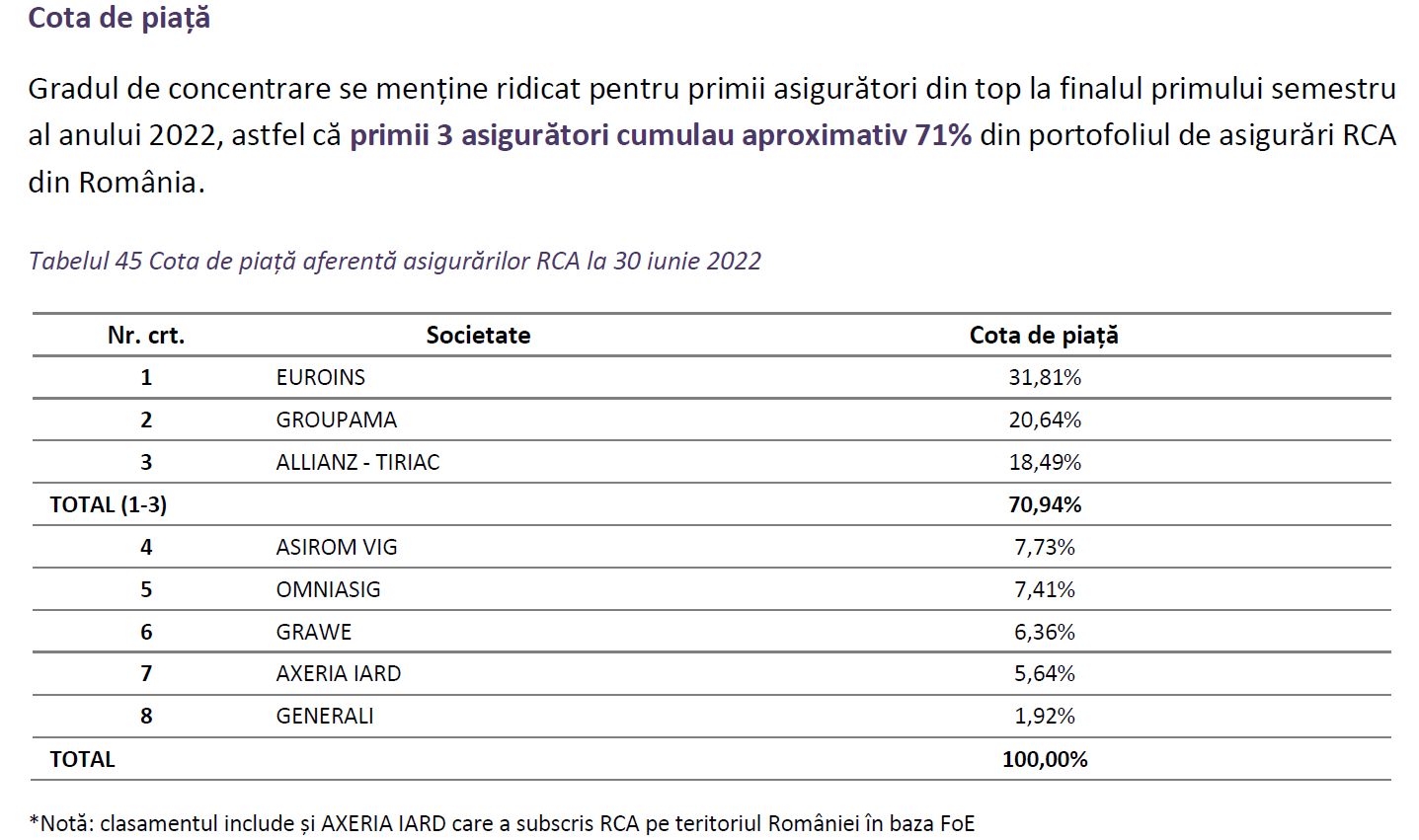 Cota de piață

Gradul de concentrare se menține ridicat pentru primii asigurători din top la finalul primului semestru al anului 2022, astfel că primii 3 asigurători cumulau aproximativ 71% din portofoliul de asigurări RCA din România.

Tabelul 45 Cota de piață aferentă asigurărilor RCA la 30 iunie 2022

| Nr. crt. | Societate | Cota de piață |
|---|---|---|
| 1 | EUROINS | 31,81% |
| 2 | GROUPAMA | 20,64% |
| 3 | ALLIANZ - TIRIAC | 18,49% |
| TOTAL (1-3) | | 70,94% |
| 4 | ASIROM VIG | 7,73% |
| 5 | OMNIASIG | 7,41% |
| 6 | GRAWE | 6,36% |
| 7 | AXERIA IARD | 5,64% |
| 8 | GENERALI | 1,92% |
| TOTAL | | 100,00% |

*Notă: clasamentul include și AXERIA IARD care a subscris RCA pe teritoriul României în baza FoE